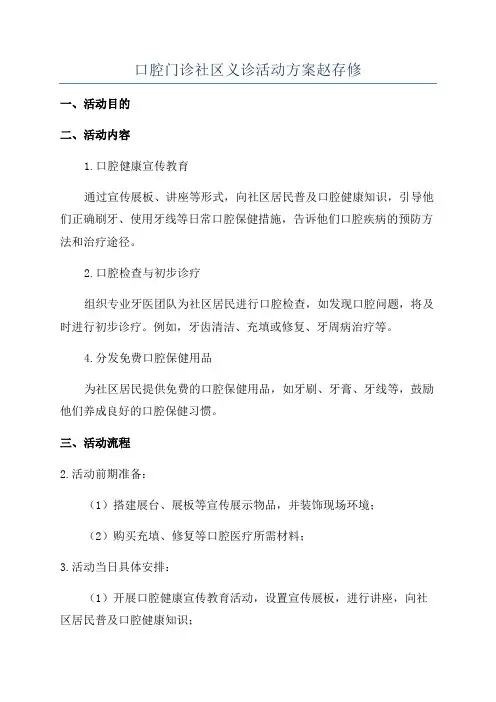 口腔门诊社区义诊活动方案赵存修

一、活动目的

二、活动内容

1.口腔健康宣传教育

通过宣传展板、讲座等形式，向社区居民普及口腔健康知识，引导他们正确刷牙、使用牙线等日常口腔保健措施，告诉他们口腔疾病的预防方法和治疗途径。

2.口腔检查与初步诊疗

组织专业牙医团队为社区居民进行口腔检查，如发现口腔问题，将及时进行初步诊疗。例如，牙齿清洁、充填或修复、牙周病治疗等。

4.分发免费口腔保健用品

为社区居民提供免费的口腔保健用品，如牙刷、牙膏、牙线等，鼓励他们养成良好的口腔保健习惯。

三、活动流程

2.活动前期准备：

（1）搭建展台、展板等宣传展示物品，并装饰现场环境；

（2）购买充填、修复等口腔医疗所需材料；

3.活动当日具体安排：

（1）开展口腔健康宣传教育活动，设置宣传展板，进行讲座，向社区居民普及口腔健康知识；